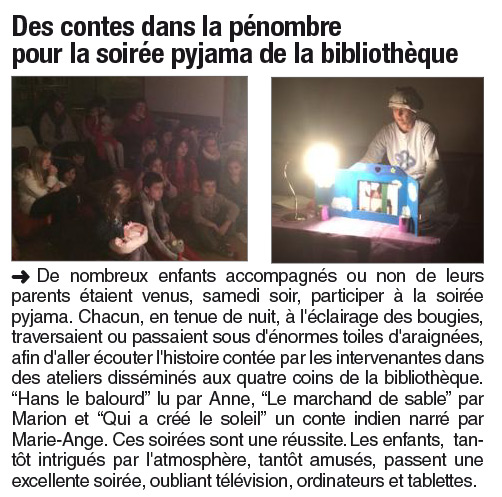 Des contes dans la pénombre pour la soirée pyjama de la bibliothèque

➜ De nombreux enfants accompagnés ou non de leurs parents étaient venus, samedi soir, participer à la soirée pyjama. Chacun, en tenue de nuit, à l'éclairage des bougies, traversaient ou passaient sous d'énormes toiles d'araignées, afin d'aller écouter l'histoire contée par les intervenantes dans des ateliers disséminés aux quatre coins de la bibliothèque. “Hans le balourd” lu par Anne, “Le marchand de sable” par Marion et “Qui a créé le soleil” un conte indien narré par Marie-Ange. Ces soirées sont une réussite. Les enfants, tantôt intrigués par l'atmosphère, tantôt amusés, passent une excellente soirée, oubliant télévision, ordinateurs et tablettes.